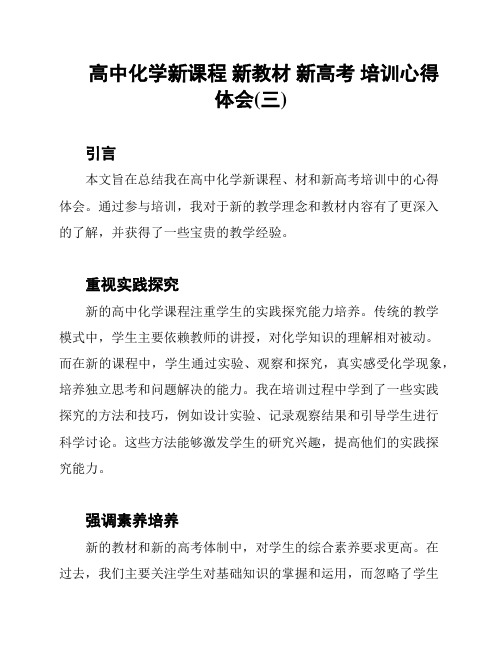 高中化学新课程 新教材 新高考 培训心得体会(三)

引言

本文旨在总结我在高中化学新课程、材和新高考培训中的心得体会。通过参与培训，我对于新的教学理念和教材内容有了更深入的了解，并获得了一些宝贵的教学经验。

重视实践探究

新的高中化学课程注重学生的实践探究能力培养。传统的教学模式中，学生主要依赖教师的讲授，对化学知识的理解相对被动。而在新的课程中，学生通过实验、观察和探究，真实感受化学现象，培养独立思考和问题解决的能力。我在培训过程中学到了一些实践探究的方法和技巧，例如设计实验、记录观察结果和引导学生进行科学讨论。这些方法能够激发学生的研究兴趣，提高他们的实践探究能力。

强调素养培养

新的教材和新的高考体制中，对学生的综合素养要求更高。在过去，我们主要关注学生对基础知识的掌握和运用，而忽略了学生